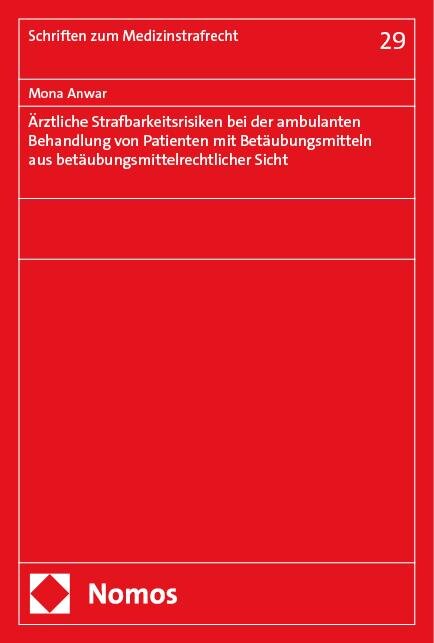 Schriften zum Medizinstrafrecht

29

Mona Anwar

Ärztliche Strafbarkeitsrisiken bei der ambulanten Behandlung von Patienten mit Betäubungsmitteln aus betäubungsmittelrechtlicher Sicht

Nomos